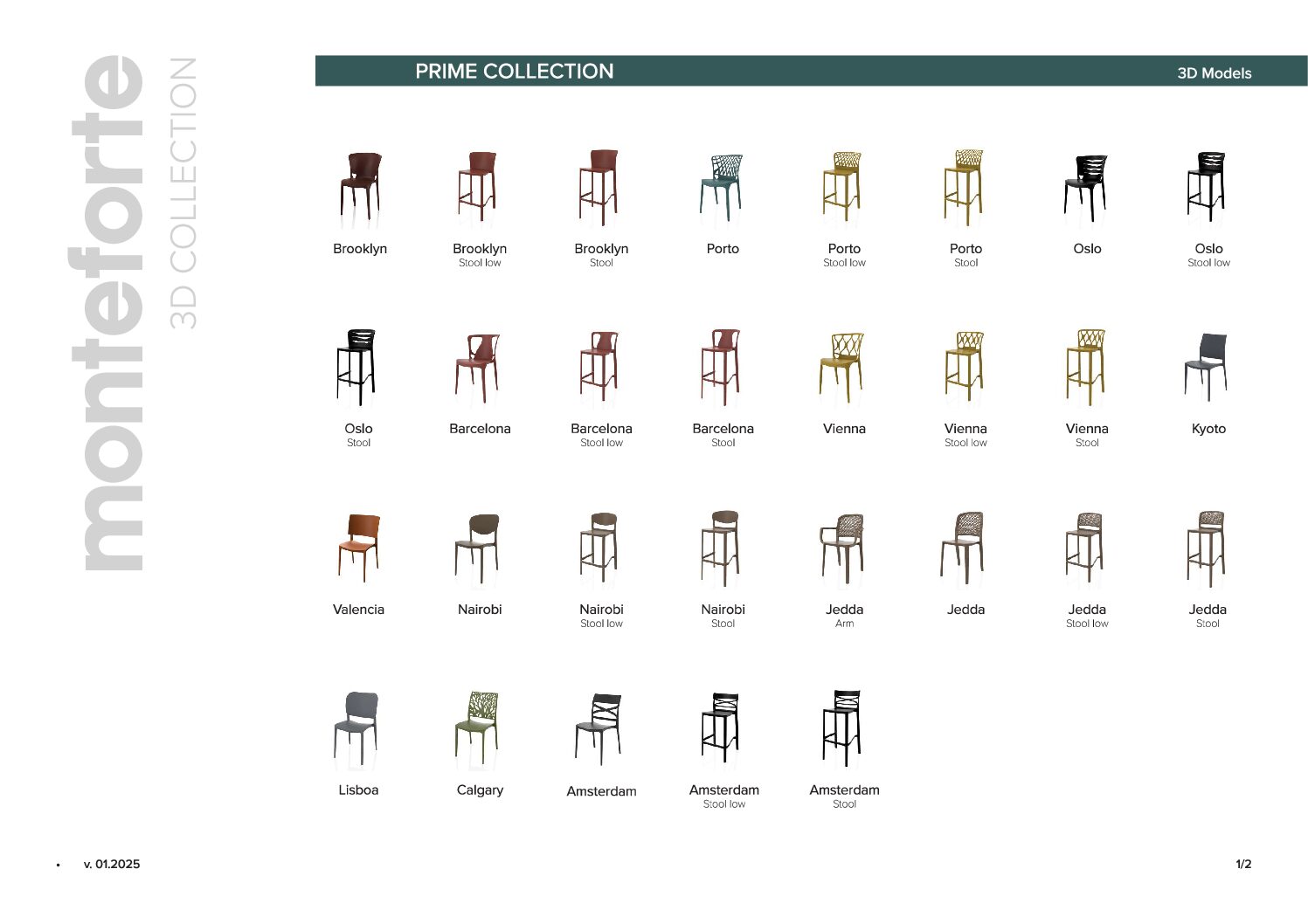 monteforte
3D COLLECTION

PRIME COLLECTION
3D Models

Brooklyn

Brooklyn
Stool low

Brooklyn
Stool

Porto

Porto
Stool low

Porto
Stool

Oslo

Oslo
Stool low

Oslo
Stool

Barcelona

Barcelona
Stool low

Barcelona
Stool

Vienna

Vienna
Stool low

Vienna
Stool

Kyoto

Valencia

Nairobi

Nairobi
Stool low

Nairobi
Stool

Jedda
Arm

Jedda

Jedda
Stool low

Jedda
Stool

Lisboa

Calgary

Amsterdam

Amsterdam
Stool low

Amsterdam
Stool

• v. 01.2025

1/2